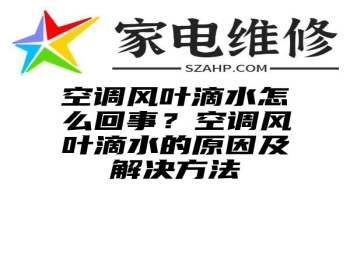 家电维修

SZAHP.COM

空调风叶滴水怎么回事？空调风叶滴水的原因及解决方法